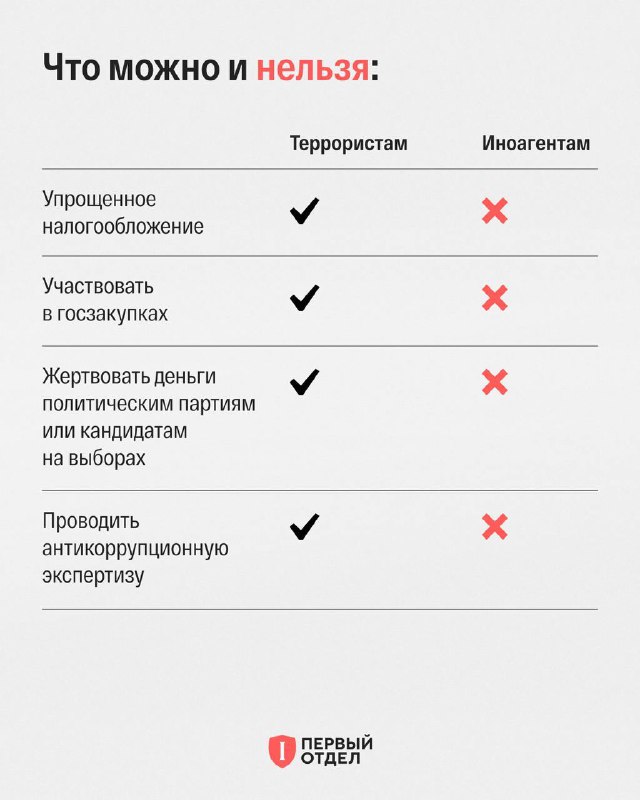 Что можно и нельзя:

| | Террористам | Иноагентам |
|---|---|---|
| Упрощенное налогообложение | ✔ | ✖ |
| Участвовать в госзакупках | ✔ | ✖ |
| Жертвовать деньги политическим партиям или кандидатам на выборах | ✔ | ✖ |
| Проводить антикоррупционную экспертизу | ✔ | ✖ |

ПЕРВЫЙ ОТДЕЛ